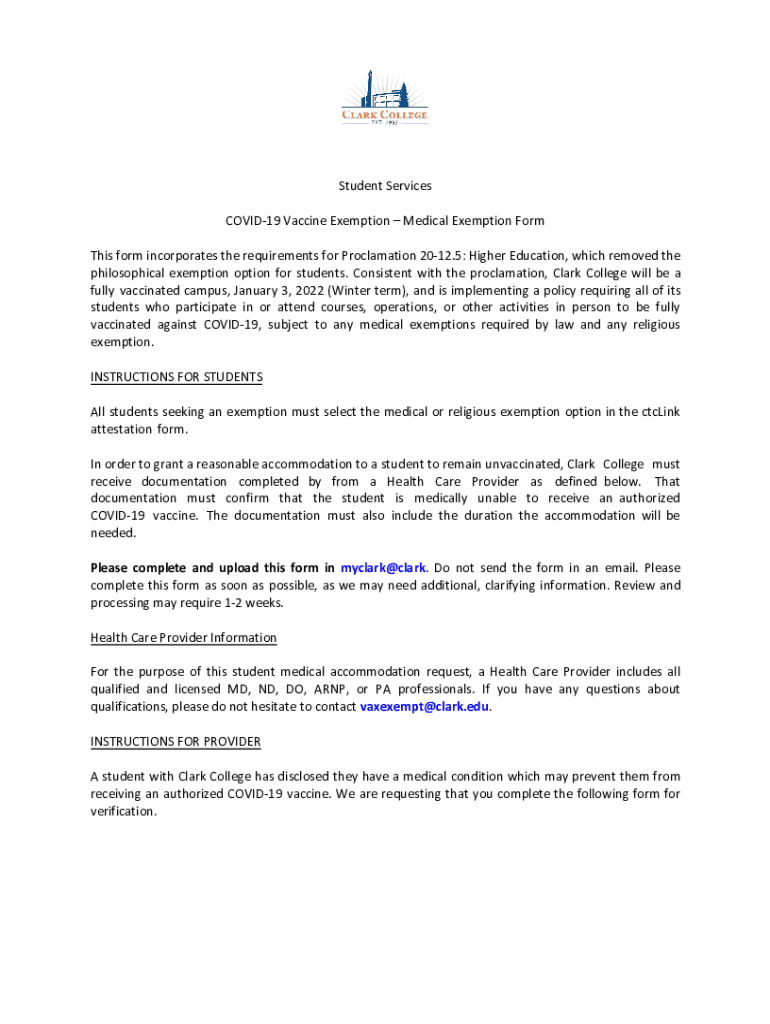 CLARK COLLEGE
EST. 1933

Student Services

COVID-19 Vaccine Exemption – Medical Exemption Form

This form incorporates the requirements for Proclamation 20-12.5: Higher Education, which removed the philosophical exemption option for students. Consistent with the proclamation, Clark College will be a fully vaccinated campus, January 3, 2022 (Winter term), and is implementing a policy requiring all of its students who participate in or attend courses, operations, or other activities in person to be fully vaccinated against COVID-19, subject to any medical exemptions required by law and any religious exemption.

INSTRUCTIONS FOR STUDENTS

All students seeking an exemption must select the medical or religious exemption option in the ctcLink attestation form.

In order to grant a reasonable accommodation to a student to remain unvaccinated, Clark College must receive documentation completed by from a Health Care Provider as defined below. That documentation must confirm that the student is medically unable to receive an authorized COVID-19 vaccine. The documentation must also include the duration the accommodation will be needed.

Please complete and upload this form in myclark@clark. Do not send the form in an email. Please complete this form as soon as possible, as we may need additional, clarifying information. Review and processing may require 1-2 weeks.

Health Care Provider Information

For the purpose of this student medical accommodation request, a Health Care Provider includes all qualified and licensed MD, ND, DO, ARNP, or PA professionals. If you have any questions about qualifications, please do not hesitate to contact vaxexempt@clark.edu.

INSTRUCTIONS FOR PROVIDER

A student with Clark College has disclosed they have a medical condition which may prevent them from receiving an authorized COVID-19 vaccine. We are requesting that you complete the following form for verification.